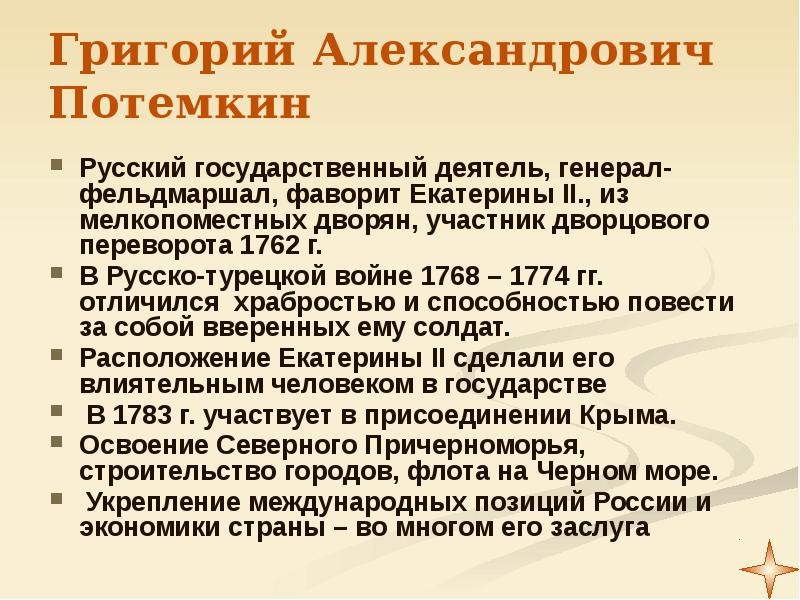 Григорий Александрович Потемкин

Русский государственный деятель, генерал-фельдмаршал, фаворит Екатерины II., из мелкопоместных дворян, участник дворцового переворота 1762 г.

В Русско-турецкой войне 1768 – 1774 гг. отличился храбростью и способностью повести за собой вверенных ему солдат.

Расположение Екатерины II сделали его влиятельным человеком в государстве

В 1783 г. участвует в присоединении Крыма.

Освоение Северного Причерноморья, строительство городов, флота на Черном море.

Укрепление международных позиций России и экономики страны – во многом его заслуга